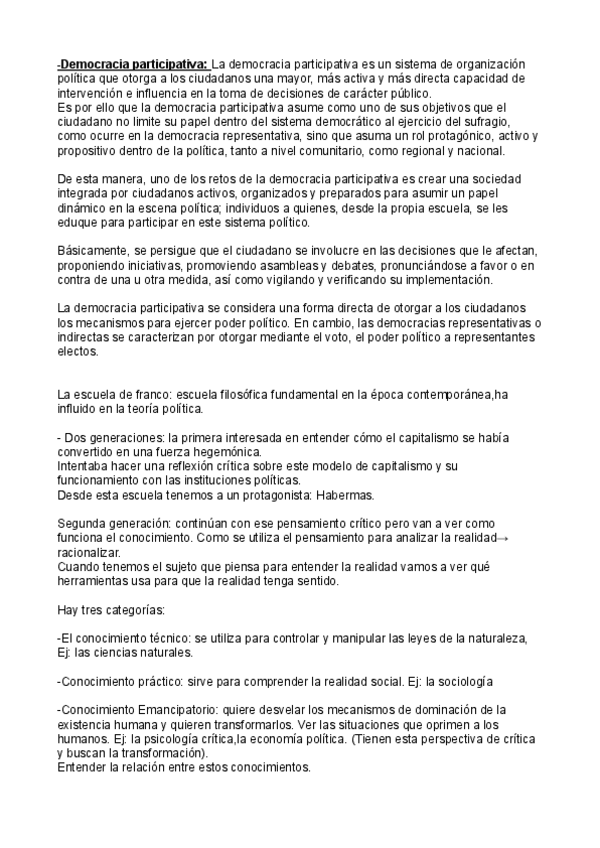 -Democracia participativa: La democracia participativa es un sistema de organización política que otorga a los ciudadanos una mayor, más activa y más directa capacidad de intervención e influencia en la toma de decisiones de carácter público.
Es por ello que la democracia participativa asume como uno de sus objetivos que el ciudadano no limite su papel dentro del sistema democrático al ejercicio del sufragio, como ocurre en la democracia representativa, sino que asuma un rol protagónico, activo y propositivo dentro de la política, tanto a nivel comunitario, como regional y nacional.

De esta manera, uno de los retos de la democracia participativa es crear una sociedad integrada por ciudadanos activos, organizados y preparados para asumir un papel dinámico en la escena política; individuos a quienes, desde la propia escuela, se les eduque para participar en este sistema político.

Básicamente, se persigue que el ciudadano se involucre en las decisiones que le afectan, proponiendo iniciativas, promoviendo asambleas y debates, pronunciándose a favor o en contra de una u otra medida, así como vigilando y verificando su implementación.

La democracia participativa se considera una forma directa de otorgar a los ciudadanos los mecanismos para ejercer poder político. En cambio, las democracias representativas o indirectas se caracterizan por otorgar mediante el voto, el poder político a representantes electos.

La escuela de franco: escuela filosófica fundamental en la época contemporánea,ha influido en la teoría política.

- Dos generaciones: la primera interesada en entender cómo el capitalismo se había convertido en una fuerza hegemónica.
Intentaba hacer una reflexión crítica sobre este modelo de capitalismo y su funcionamiento con las instituciones políticas.
Desde esta escuela tenemos a un protagonista: Habermas.

Segunda generación: continúan con ese pensamiento crítico pero van a ver como funciona el conocimiento. Como se utiliza el pensamiento para analizar la realidad→ racionalizar.
Cuando tenemos el sujeto que piensa para entender la realidad vamos a ver qué herramientas usa para que la realidad tenga sentido.

Hay tres categorías:

-El conocimiento técnico: se utiliza para controlar y manipular las leyes de la naturaleza, Ej: las ciencias naturales.

-Conocimiento práctico: sirve para comprender la realidad social. Ej: la sociología

-Conocimiento Emancipatorio: quiere desvelar los mecanismos de dominación de la existencia humana y quieren transformarlos. Ver las situaciones que oprimen a los humanos. Ej: la psicología crítica,la economía política. (Tienen esta perspectiva de crítica y buscan la transformación).
Entender la relación entre estos conocimientos.